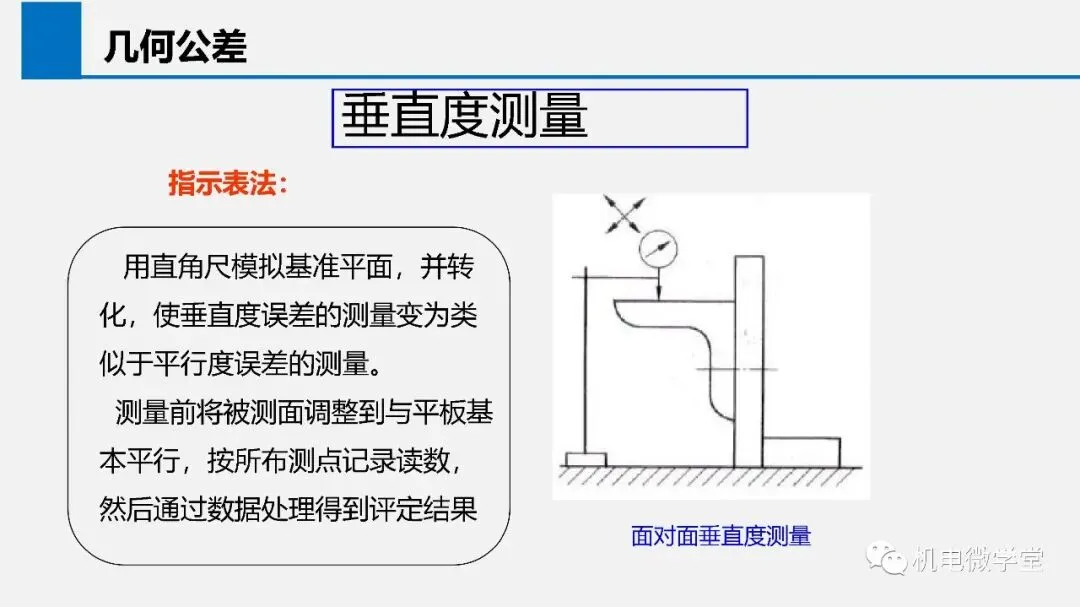 几何公差

垂直度测量

指示表法：

用直角尺模拟基准平面，并转化，使垂直度误差的测量变为类似于平行度误差的测量。

测量前将被测面调整到与平板基本平行，按所布测点记录读数，然后通过数据处理得到评定结果

面对面垂直度测量

机电微学堂